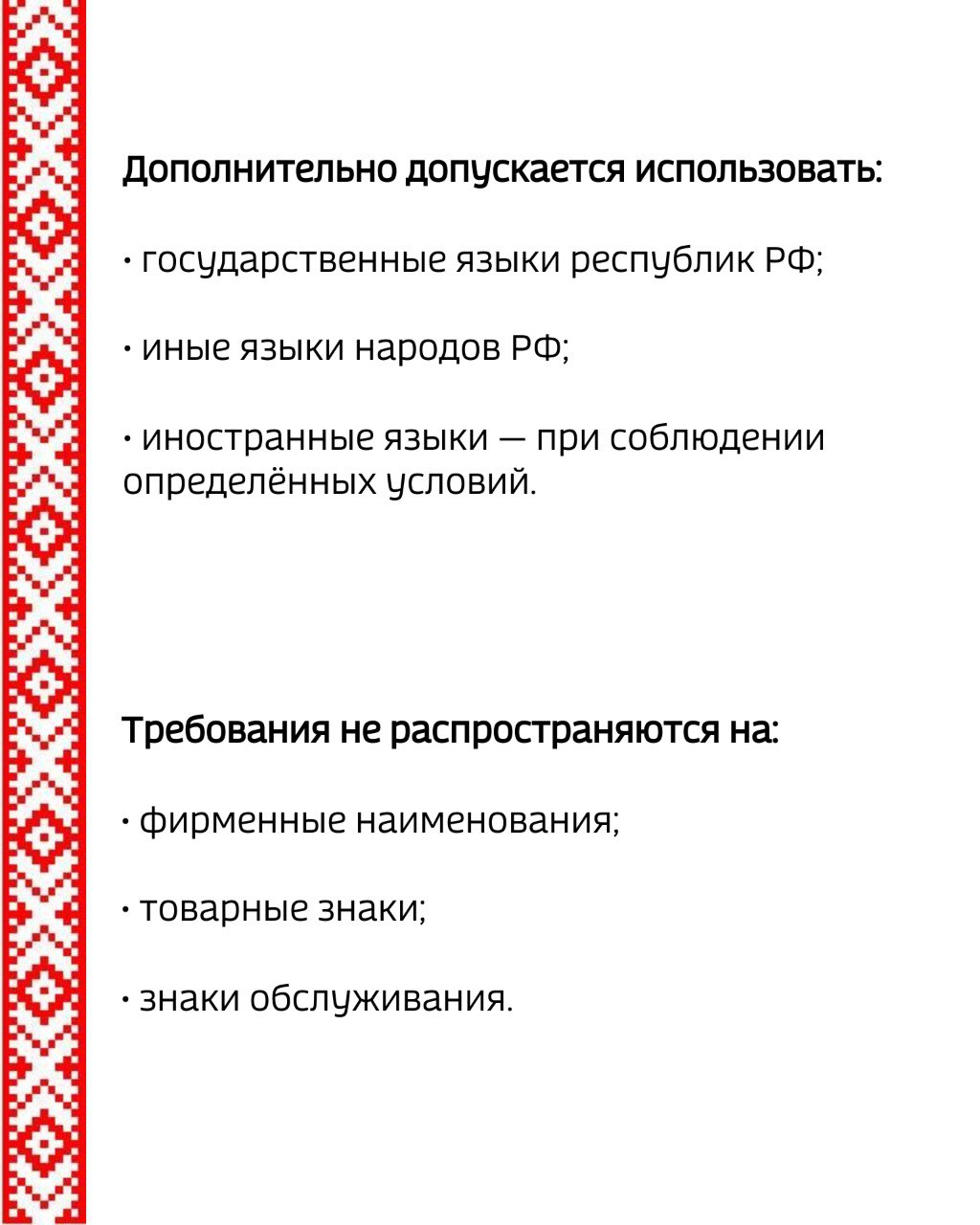 Дополнительно допускается использовать:

• государственные языки республик РФ;

• иные языки народов РФ;

• иностранные языки — при соблюдении определённых условий.

Требования не распространяются на:

• фирменные наименования;

• товарные знаки;

• знаки обслуживания.